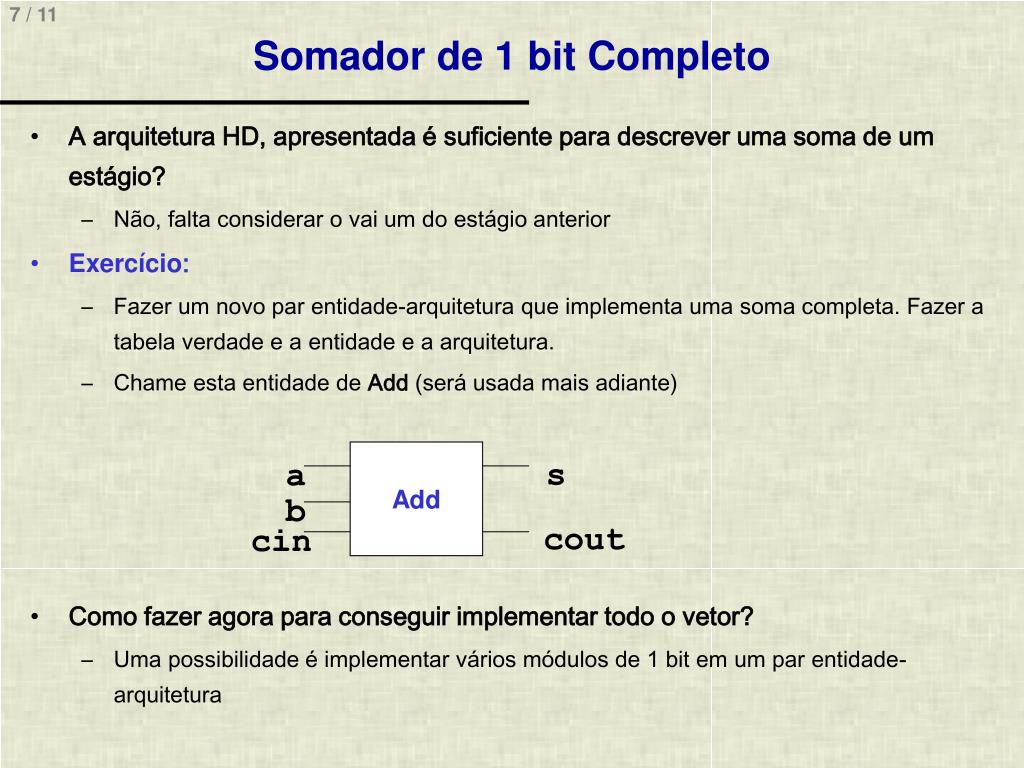 7 / 11

Somador de 1 bit Completo

• A arquitetura HD, apresentada é suficiente para descrever uma soma de um estágio?
– Não, falta considerar o vai um do estágio anterior
• Exercício:
– Fazer um novo par entidade-arquitetura que implementa uma soma completa. Fazer a tabela verdade e a entidade e a arquitetura.
– Chame esta entidade de Add (será usada mais adiante)

a
b
cin
Add
s
cout

• Como fazer agora para conseguir implementar todo o vetor?
– Uma possibilidade é implementar vários módulos de 1 bit em um par entidade-arquitetura